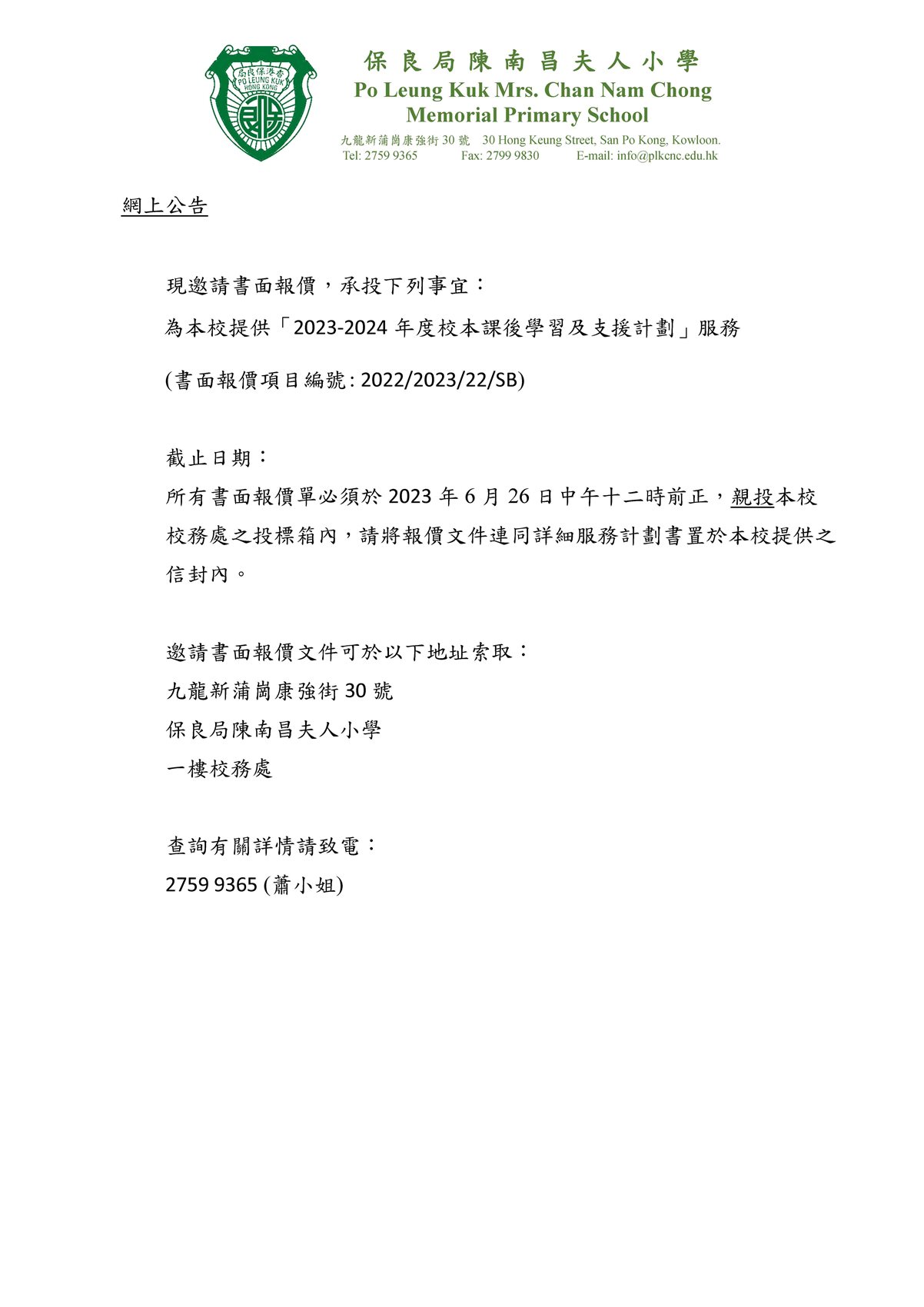 香港保良局
PO LEUNG KUK
HONG KONG

保良局陳南昌夫人小學
Po Leung Kuk Mrs. Chan Nam Chong
Memorial Primary School
九龍新蒲崗康強街 30 號 30 Hong Keung Street, San Po Kong, Kowloon.
Tel: 2759 9365 Fax: 2799 9830 E-mail: info@plkcnc.edu.hk

網上公告

現邀請書面報價，承投下列事宜：
為本校提供「2023-2024 年度校本課後學習及支援計劃」服務
(書面報價項目編號: 2022/2023/22/SB)

截止日期：
所有書面報價單必須於 2023 年 6 月 26 日中午十二時前正，親投本校校務處之投標箱內，請將報價文件連同詳細服務計劃書置於本校提供之信封內。

邀請書面報價文件可於以下地址索取：
九龍新蒲崗康強街 30 號
保良局陳南昌夫人小學
一樓校務處

查詢有關詳情請致電：
2759 9365 (蕭小姐)